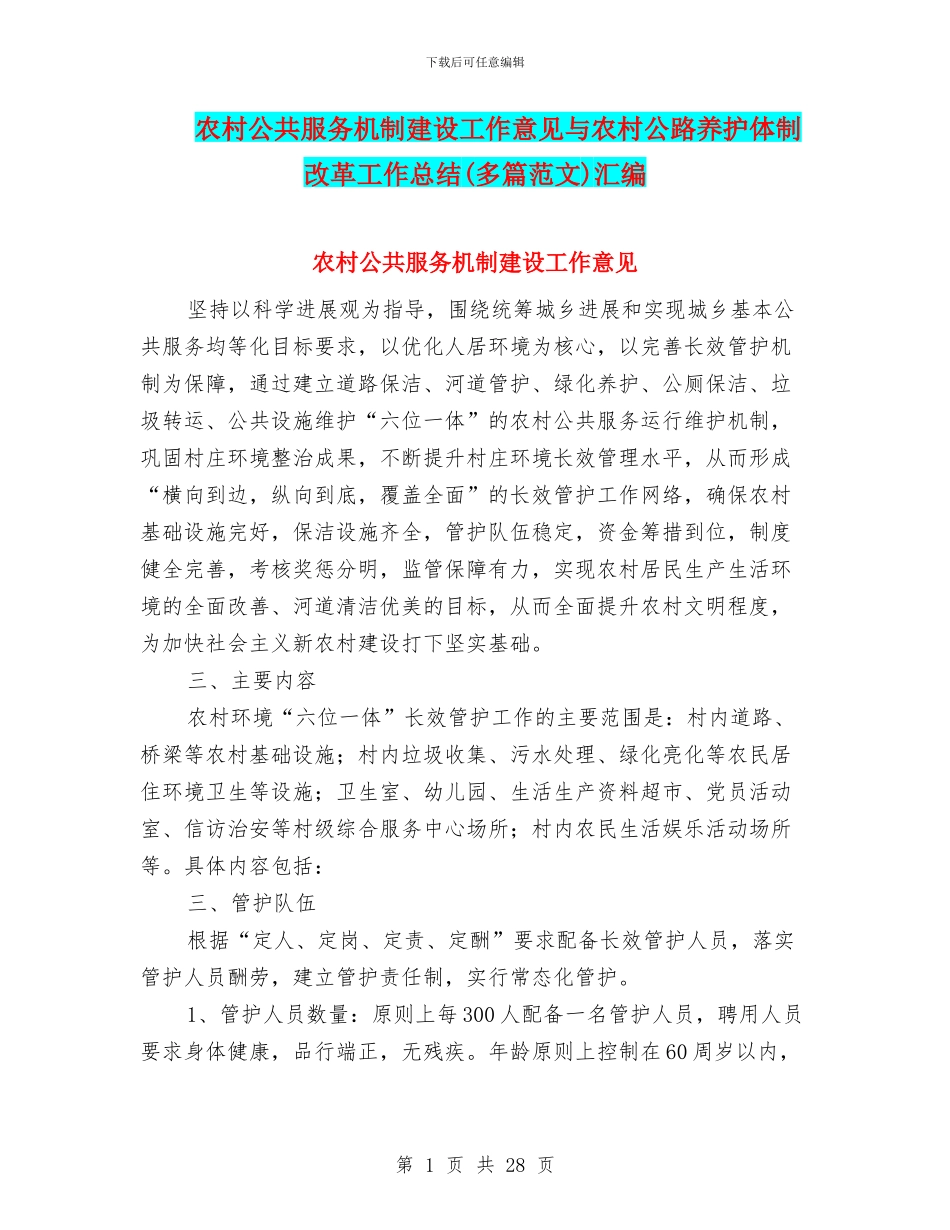 下载后可任意编辑

农村公共服务机制建设工作意见与农村公路养护体制改革工作总结(多篇范文)汇编

农村公共服务机制建设工作意见

坚持以科学进展观为指导，围绕统筹城乡进展和实现城乡基本公共服务均等化目标要求，以优化人居环境为核心，以完善长效管护机制为保障，通过建立道路保洁、河道管护、绿化养护、公厕保洁、垃圾转运、公共设施维护“六位一体”的农村公共服务运行维护机制，巩固村庄环境整治成果，不断提升村庄环境长效管理水平，从而形成“横向到边，纵向到底，覆盖全面”的长效管护工作网络，确保农村基础设施完好，保洁设施齐全，管护队伍稳定，资金筹措到位，制度健全完善，考核奖惩分明，监管保障有力，实现农村居民生产生活环境的全面改善、河道清洁优美的目标，从而全面提升农村文明程度，为加快社会主义新农村建设打下坚实基础。

三、主要内容

农村环境“六位一体”长效管护工作的主要范围是：村内道路、桥梁等农村基础设施；村内垃圾收集、污水处理、绿化亮化等农民居住环境卫生等设施；卫生室、幼儿园、生活生产资料超市、党员活动室、信访治安等村级综合服务中心场所；村内农民生活娱乐活动场所等。具体内容包括：

三、管护队伍

根据“定人、定岗、定责、定酬”要求配备长效管护人员，落实管护人员酬劳，建立管护责任制，实行常态化管护。

1、管护人员数量：原则上每300人配备一名管护人员，聘用人员要求身体健康，品行端正，无残疾。年龄原则上控制在60周岁以内，

第 1 页 共 28 页